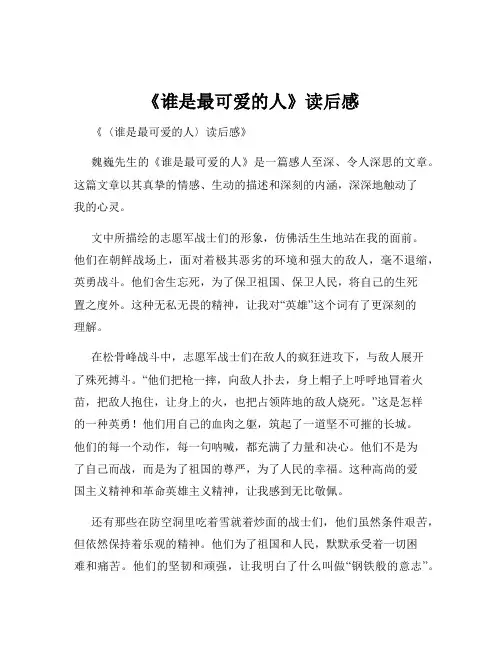 《谁是最可爱的人》读后感

《（谁是最可爱的人）读后感》

魏巍先生的《谁是最可爱的人》是一篇感人至深、令人深思的文章。这篇文章以其真挚的情感、生动的描述和深刻的内涵，深深地触动了我的心灵。

文中所描绘的志愿军战士们的形象，仿佛活生生地站在我的面前。他们在朝鲜战场上，面对着极其恶劣的环境和强大的敌人，毫不退缩，英勇战斗。他们舍生忘死，为了保卫祖国、保卫人民，将自己的生死置之度外。这种无私无畏的精神，让我对“英雄”这个词有了更深刻的理解。

在松骨峰战斗中，志愿军战士们在敌人的疯狂进攻下，与敌人展开了殊死搏斗。“他们把枪一摔，向敌人扑去，身上帽子上呼呼地冒着火苗，把敌人抱住，让身上的火，也把占领阵地的敌人烧死。”这是怎样的一种英勇！他们用自己的血肉之躯，筑起了一道坚不可摧的长城。他们的每一个动作，每一句呐喊，都充满了力量和决心。他们不是为了自己而战，而是为了祖国的尊严，为了人民的幸福。这种高尚的爱国主义精神和革命英雄主义精神，让我感到无比敬佩。

还有那些在防空洞里吃着雪就着炒面的战士们，他们虽然条件艰苦，但依然保持着乐观的精神。他们为了祖国和人民，默默承受着一切困难和痛苦。他们的坚韧和顽强，让我明白了什么叫做“钢铁般的意志”。